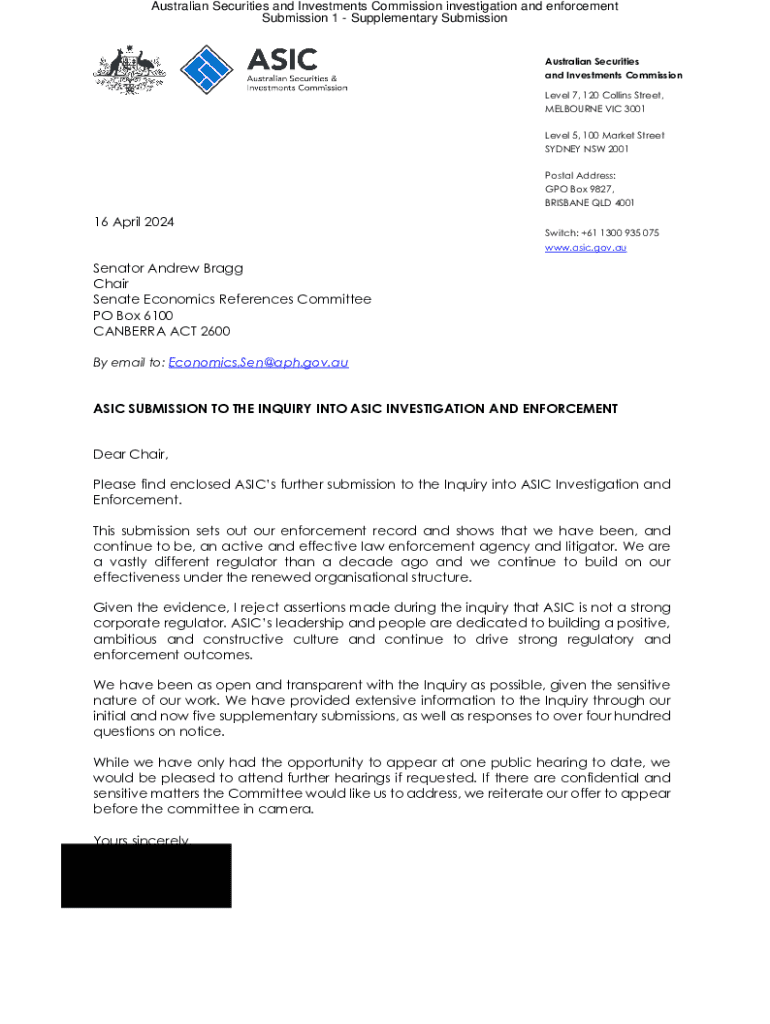 Australian Securities and Investments Commission investigation and enforcement
Submission 1 - Supplementary Submission

ASIC
Australian Securities & Investments Commission

Australian Securities and Investments Commission

Level 7, 120 Collins Street,
MELBOURNE VIC 3001

Level 5, 100 Market Street
SYDNEY NSW 2001

Postal Address:
GPO Box 9827,
BRISBANE QLD 4001

Switch: +61 1300 935 075
www.asic.gov.au

16 April 2024

Senator Andrew Bragg
Chair
Senate Economics References Committee
PO Box 6100
CANBERRA ACT 2600

By email to: Economics.Sen@aph.gov.au

ASIC SUBMISSION TO THE INQUIRY INTO ASIC INVESTIGATION AND ENFORCEMENT

Dear Chair,

Please find enclosed ASIC's further submission to the Inquiry into ASIC Investigation and Enforcement.

This submission sets out our enforcement record and shows that we have been, and continue to be, an active and effective law enforcement agency and litigator. We are a vastly different regulator than a decade ago and we continue to build on our effectiveness under the renewed organisational structure.

Given the evidence, I reject assertions made during the inquiry that ASIC is not a strong corporate regulator. ASIC's leadership and people are dedicated to building a positive, ambitious and constructive culture and continue to drive strong regulatory and enforcement outcomes.

We have been as open and transparent with the Inquiry as possible, given the sensitive nature of our work. We have provided extensive information to the Inquiry through our initial and now five supplementary submissions, as well as responses to over four hundred questions on notice.

While we have only had the opportunity to appear at one public hearing to date, we would be pleased to attend further hearings if requested. If there are confidential and sensitive matters the Committee would like us to address, we reiterate our offer to appear before the committee in camera.

Yours sincerely,